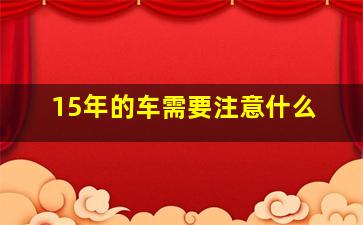 15年的车需要注意什么